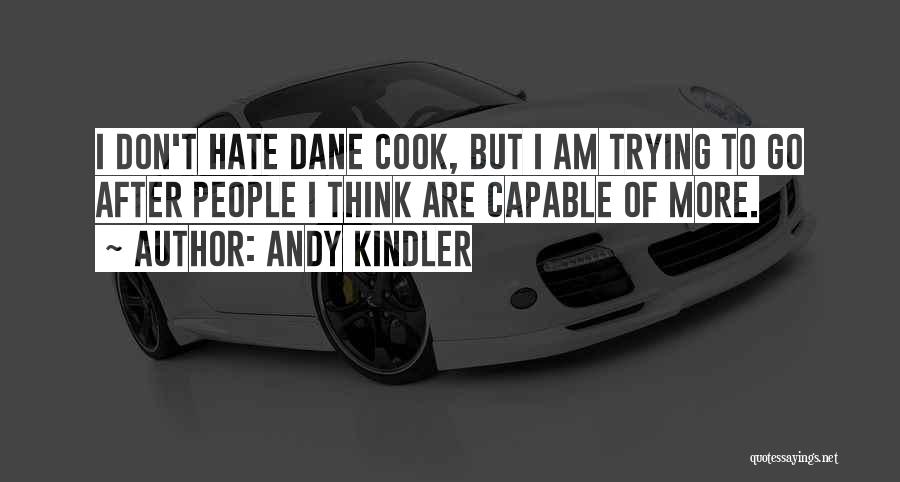 I DON'T HATE DANE COOK, BUT I AM TRYING TO GO AFTER PEOPLE I THINK ARE CAPABLE OF MORE.
~ AUTHOR: ANDY KINDLER

quotessayings.net